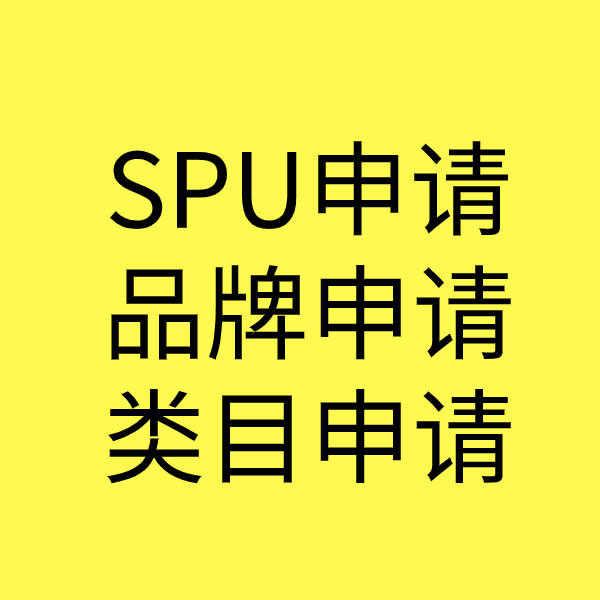 SPU申请
品牌申请
类目申请